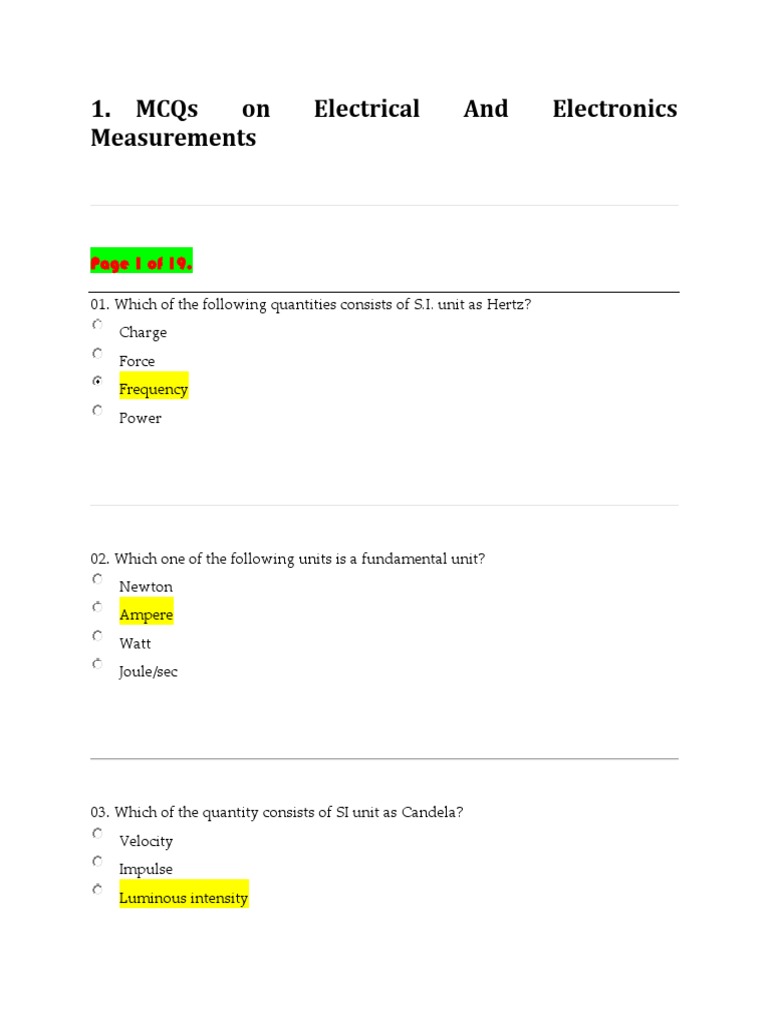 1. MCQs on Electrical And Electronics Measurements

Page 1 of 19.

01. Which of the following quantities consists of S.I. unit as Hertz?

Charge

Force

Frequency

Power

02. Which one of the following units is a fundamental unit?

Newton

Ampere

Watt

Joule/sec

03. Which of the quantity consists of SI unit as Candela?

Velocity

Impulse

Luminous intensity